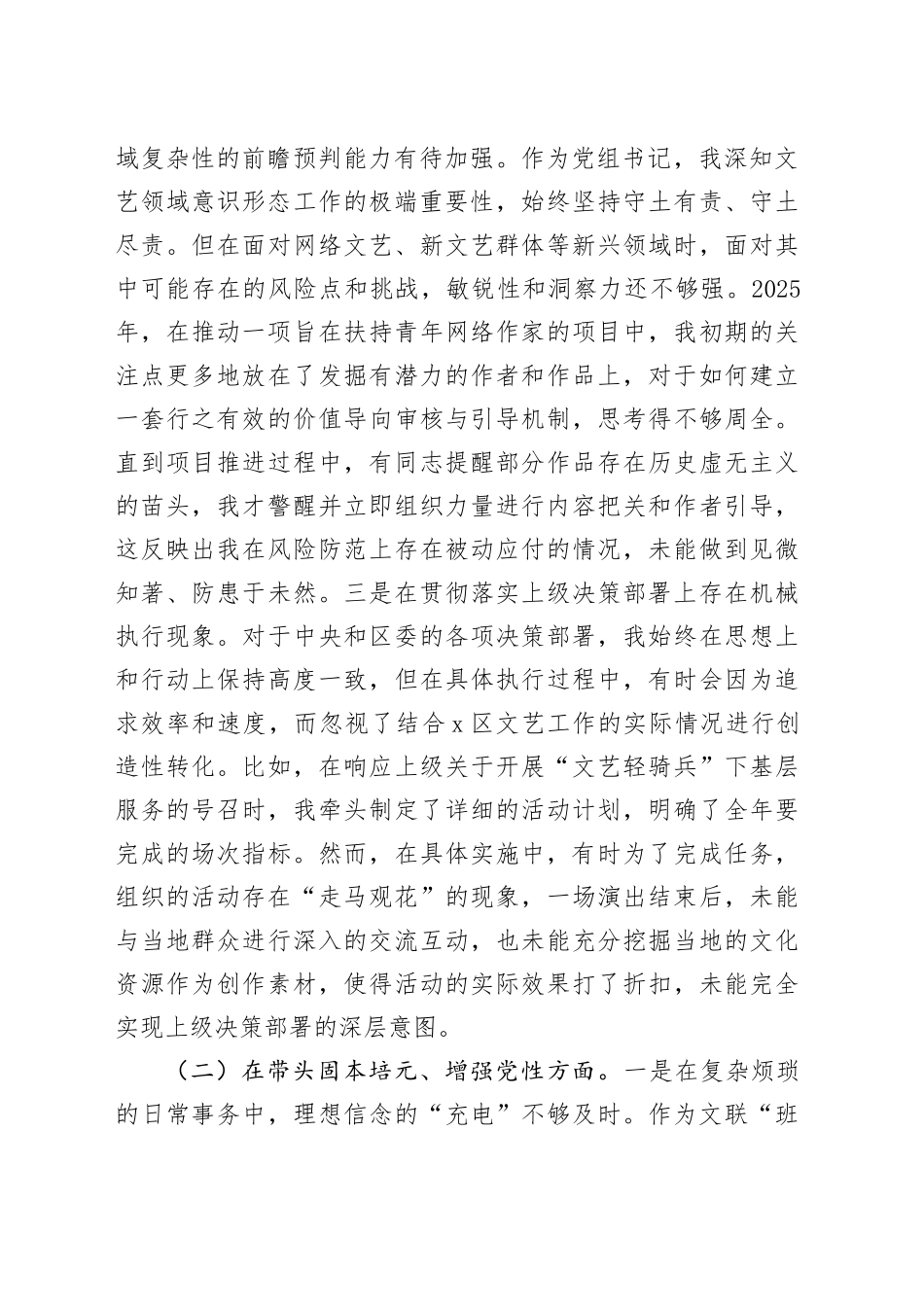 域复杂性的前瞻预判能力有待加强。作为党组书记，我深知文艺领域意识形态工作的极端重要性，始终坚持守土有责、守土尽责。但在面对网络文艺、新文艺群体等新兴领域时，面对其中可能存在的风险点和挑战，敏锐性和洞察力还不够强。2025年，在推动一项旨在扶持青年网络作家的项目中，我初期的关注点更多地放在了发掘有潜力的作者和作品上，对于如何建立一套行之有效的价值导向审核与引导机制，思考得不够周全。直到项目推进过程中，有同志提醒部分作品存在历史虚无主义的苗头，我才警醒并立即组织力量进行内容把关和作者引导，这反映出我在风险防范上存在被动应付的情况，未能做到见微知著、防患于未然。三是在贯彻落实上级决策部署上存在机械执行现象。对于中央和区委的各项决策部署，我始终在思想上和行动上保持高度一致，但在具体执行过程中，有时会因为追求效率和速度，而忽视了结合x区文艺工作的实际情况进行创造性转化。比如，在响应上级关于开展“文艺轻骑兵”下基层服务的号召时，我牵头制定了详细的活动计划，明确了全年要完成的场次指标。然而，在具体实施中，有时为了完成任务，组织的活动存在“走马观花”的现象，一场演出结束后，未能与当地群众进行深入的交流互动，也未能充分挖掘当地的文化资源作为创作素材，使得活动的实际效果打了折扣，未能完全实现上级决策部署的深层意图。

（二）在带头固本培元、增强党性方面。一是在复杂烦琐的日常事务中，理想信念的“充电”不够及时。作为文联“班